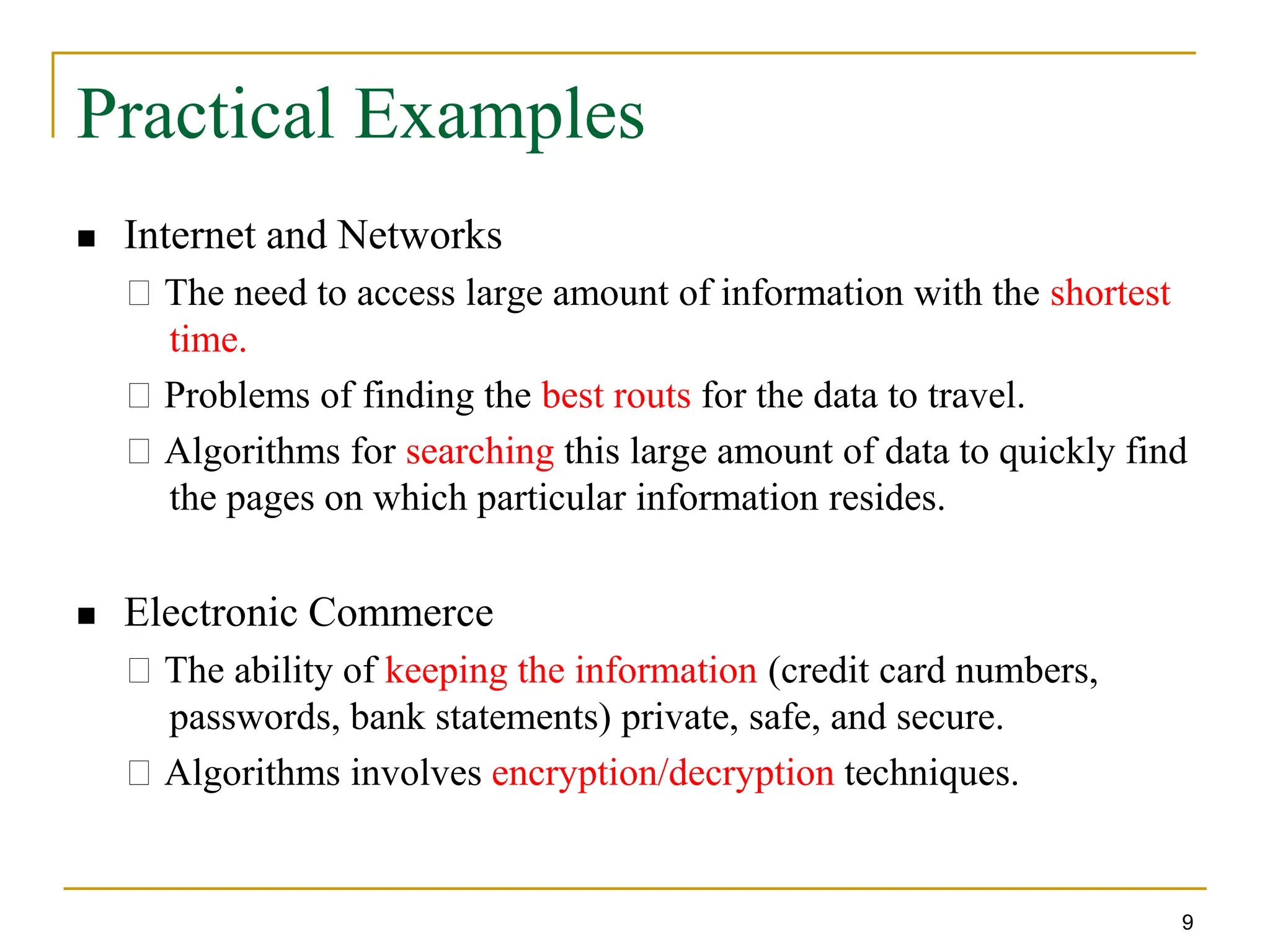 Practical Examples

- Internet and Networks
  - The need to access large amount of information with the shortest time.
  - Problems of finding the best routs for the data to travel.
  - Algorithms for searching this large amount of data to quickly find the pages on which particular information resides.

- Electronic Commerce
  - The ability of keeping the information (credit card numbers, passwords, bank statements) private, safe, and secure.
  - Algorithms involves encryption/decryption techniques.

9